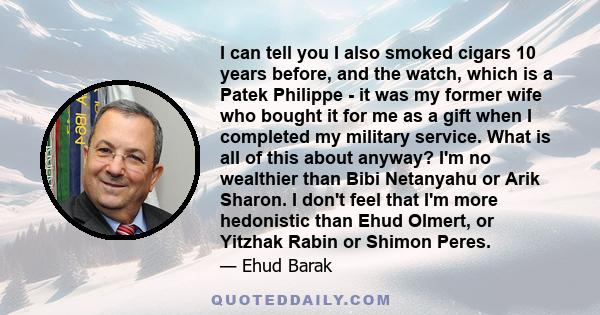 I can tell you I also smoked cigars 10 years before, and the watch, which is a Patek Philippe - it was my former wife who bought it for me as a gift when I completed my military service. What is all of this about anyway? I'm no wealthier than Bibi Netanyahu or Arik Sharon. I don't feel that I'm more hedonistic than Ehud Olmert, or Yitzhak Rabin or Shimon Peres.

— Ehud Barak

QUOTEDDAILY.COM